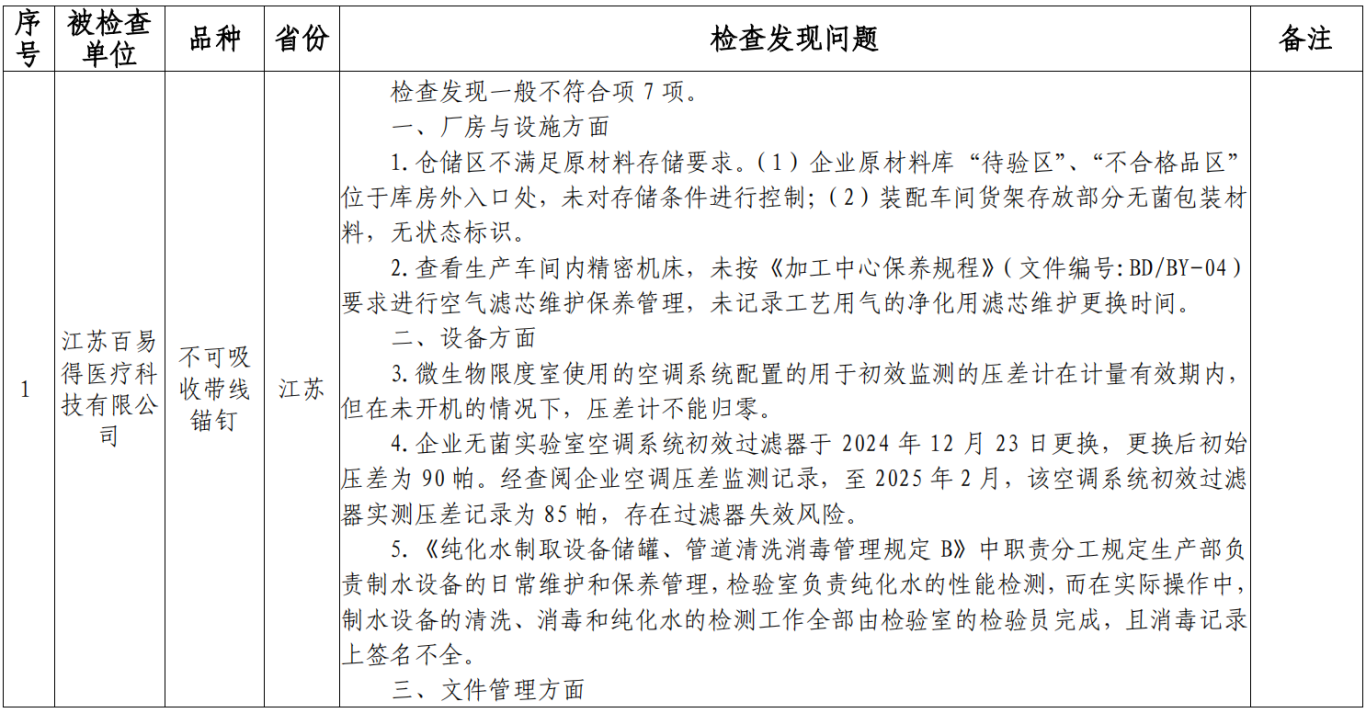 | 序号 | 被检查单位 | 品种 | 省份 | 检查发现问题 | 备注 |
|---|---|---|---|---|---|
| 1 | 江苏百易得医疗科技有限公司 | 不可吸收带线锚钉 | 江苏 | 检查发现一般不符合项 7 项。<br>一、厂房与设施方面<br>1. 仓储区不满足原材料存储要求。（1）企业原材料库“待验区”、“不合格品区”位于库房外入口处，未对存储条件进行控制；（2）装配车间货架存放部分无菌包装材料，无状态标识。<br>2. 查看生产车间内精密机床，未按《加工中心保养规程》（文件编号：BD/BY-04）要求进行空气滤芯维护保养管理，未记录工艺用气的净化用滤芯维护更换时间。<br>二、设备方面<br>3. 微生物限度室使用的空调系统配置的用于初效监测的压差计在计量有效期内，但在未开机的情况下，压差计不能归零。<br>4. 企业无菌实验室空调系统初效过滤器于 2024 年 12 月 23 日更换，更换后初始压差为 90 帕。经查阅企业空调压差监测记录，至 2025 年 2 月，该空调系统初效过滤器实测压差记录为 85 帕，存在过滤器失效风险。<br>5.《纯化水制取设备储罐、管道清洗消毒管理规定 B》中职责分工规定生产部负责制水设备的日常维护和保养管理，检验室负责纯化水的性能检测，而在实际操作中，制水设备的清洗、消毒和纯化水的检测工作全部由检验室的检验员完成，且消毒记录上签名不全。<br>三、文件管理方面 | |